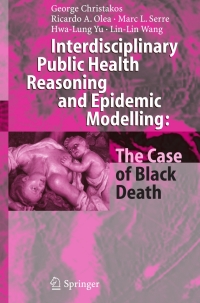 George Christakos
Ricardo A. Olea · Marc L. Serre
Hwa-Lung Yu · Lin-Lin Wang

Interdisciplinary Public Health Reasoning and Epidemic Modelling:

The Case of Black Death

Springer